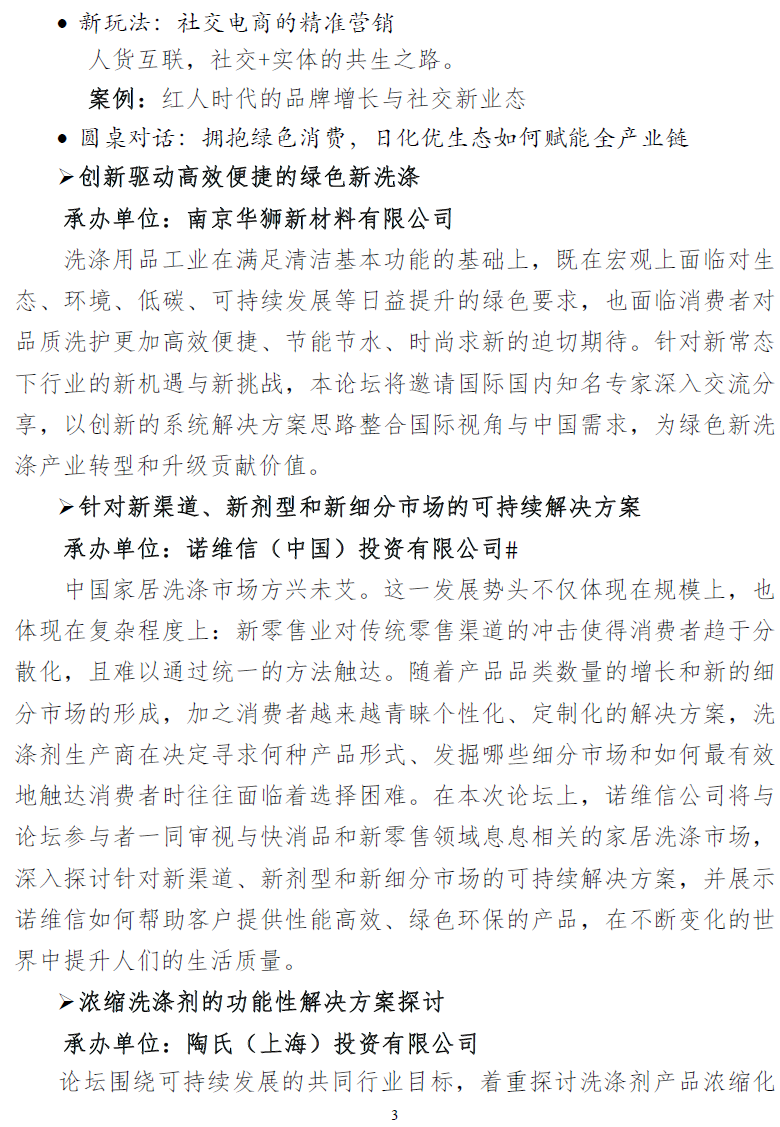 ● 新玩法：社交电商的精准营销

人货互联，社交+实体的共生之路。

案例：红人时代的品牌增长与社交新业态

● 圆桌对话：拥抱绿色消费，日化优生态如何赋能全产业链

➢创新驱动高效便捷的绿色新洗涤

承办单位：南京华狮新材料有限公司

洗涤用品工业在满足清洁基本功能的基础上，既在宏观上面临对生态、环境、低碳、可持续发展等日益提升的绿色要求，也面临消费者对品质洗护更加高效便捷、节能节水、时尚求新的迫切期待。针对新常态下行业的新机遇与新挑战，本论坛将邀请国际国内知名专家深入交流分享，以创新的系统解决方案思路整合国际视角与中国需求，为绿色新洗涤产业转型和升级贡献价值。

➢针对新渠道、新剂型和新细分市场的可持续解决方案

承办单位：诺维信（中国）投资有限公司#

中国家居洗涤市场方兴未艾。这一发展势头不仅体现在规模上，也体现在复杂程度上：新零售业对传统零售渠道的冲击使得消费者趋于分散化，且难以通过统一的方法触达。随着产品品类数量的增长和新的细分市场的形成，加之消费者越来越青睐个性化、定制化的解决方案，洗涤剂生产商在决定寻求何种产品形式、发掘哪些细分市场和如何最有效地触达消费者时往往面临着选择困难。在本次论坛上，诺维信公司将与论坛参与者一同审视与快消品和新零售领域息息相关的家居洗涤市场，深入探讨针对新渠道、新剂型和新细分市场的可持续解决方案，并展示诺维信如何帮助客户提供性能高效、绿色环保的产品，在不断变化的世界中提升人们的生活质量。

➢浓缩洗涤剂的功能性解决方案探讨

承办单位：陶氏（上海）投资有限公司

论坛围绕可持续发展的共同行业目标，着重探讨洗涤剂产品浓缩化

3